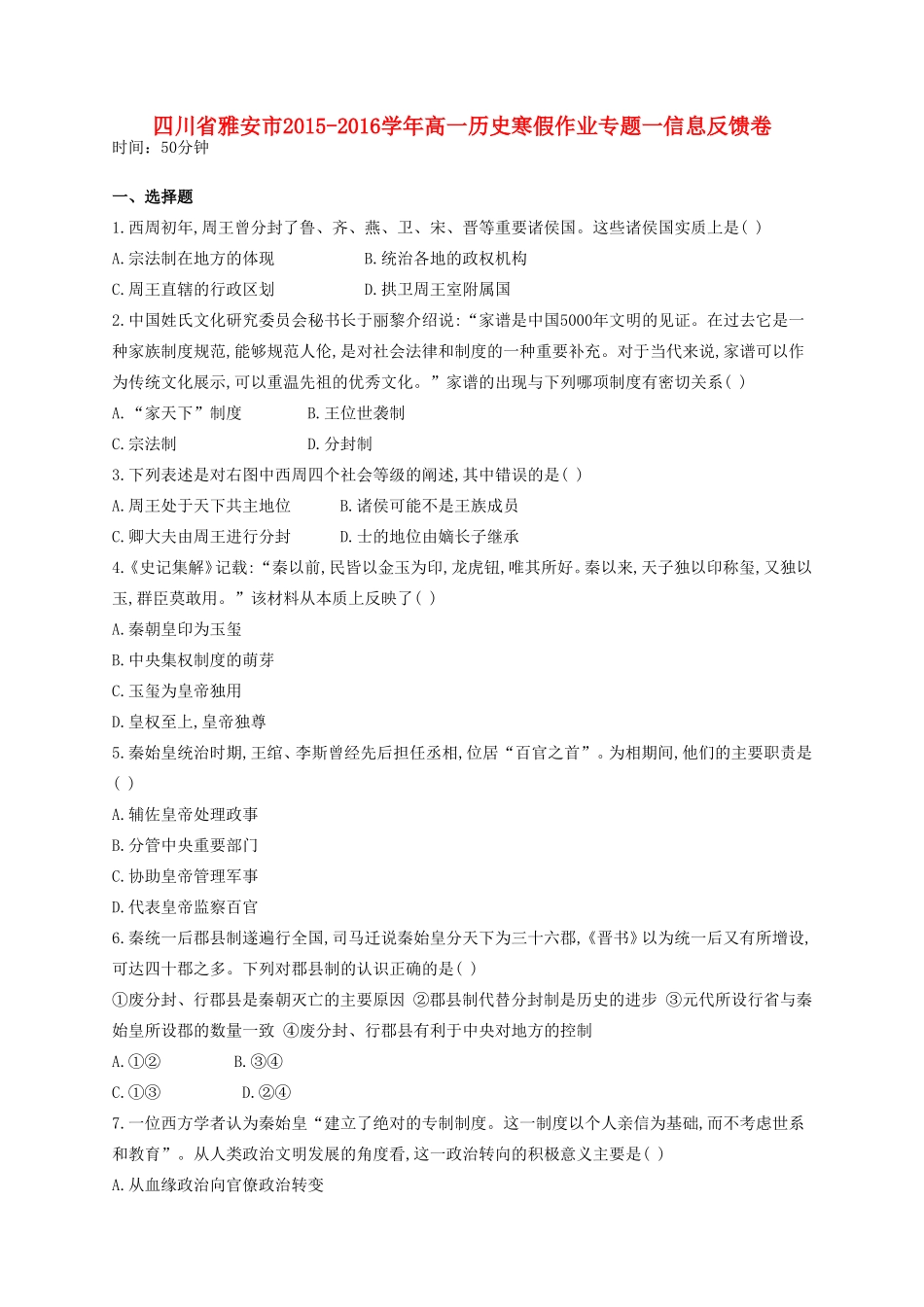 四川省雅安市2015-2016学年高一历史寒假作业专题一信息反馈卷
时间：50分钟

一、选择题
1.西周初年,周王曾分封了鲁、齐、燕、卫、宋、晋等重要诸侯国。这些诸侯国实质上是( )
A.宗法制在地方的体现　　B.统治各地的政权机构
C.周王直辖的行政区划　　D.拱卫周王室附属国
2.中国姓氏文化研究委员会秘书长于丽黎介绍说:“家谱是中国5000年文明的见证。在过去它是一种家族制度规范,能够规范人伦,是对社会法律和制度的一种重要补充。对于当代来说,家谱可以作为传统文化展示,可以重温先祖的优秀文化。”家谱的出现与下列哪项制度有密切关系( )
A.“家天下”制度　　B.王位世袭制
C.宗法制　　D.分封制
3.下列表述是对右图中西周四个社会等级的阐述,其中错误的是( )
A.周王处于天下共主地位　　B.诸侯可能不是王族成员
C.卿大夫由周王进行分封　　D.士的地位由嫡长子继承
4.《史记集解》记载:“秦以前,民皆以金玉为印,龙虎钮,唯其所好。秦以来,天子独以印称玺,又独以玉,群臣莫敢用。”该材料从本质上反映了( )
A.秦朝皇印为玉玺
B.中央集权制度的萌芽
C.玉玺为皇帝独用
D.皇权至上,皇帝独尊
5.秦始皇统治时期,王绾、李斯曾经先后担任丞相,位居“百官之首”。为相期间,他们的主要职责是( )
A.辅佐皇帝处理政事
B.分管中央重要部门
C.协助皇帝管理军事
D.代表皇帝监察百官
6.秦统一后郡县制遂遍行全国,司马迁说秦始皇分天下为三十六郡,《晋书》以为统一后又有所增设,可达四十郡之多。下列对郡县制的认识正确的是( )
①废分封、行郡县是秦朝灭亡的主要原因 ②郡县制代替分封制是历史的进步 ③元代所设行省与秦始皇所设郡的数量一致 ④废分封、行郡县有利于中央对地方的控制
A.①②　　B.③④
C.①③　　D.②④
7.一位西方学者认为秦始皇“建立了绝对的专制制度。这一制度以个人亲信为基础,而不考虑世系和教育”。从人类政治文明发展的角度看,这一政治转向的积极意义主要是( )
A.从血缘政治向官僚政治转变